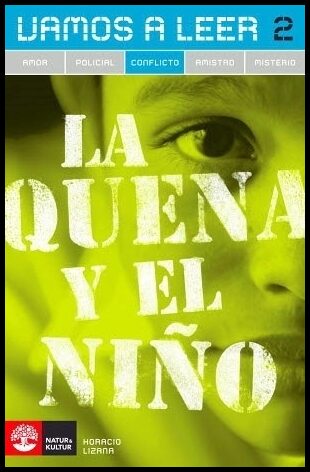 VAMOS A LEER 2

AMOR POLICIAL CONFLICTO AMISTAD MISTERIO

LA QUENA Y EL NIÑO

NATUR & KULTUR

HORACIO LIZANA